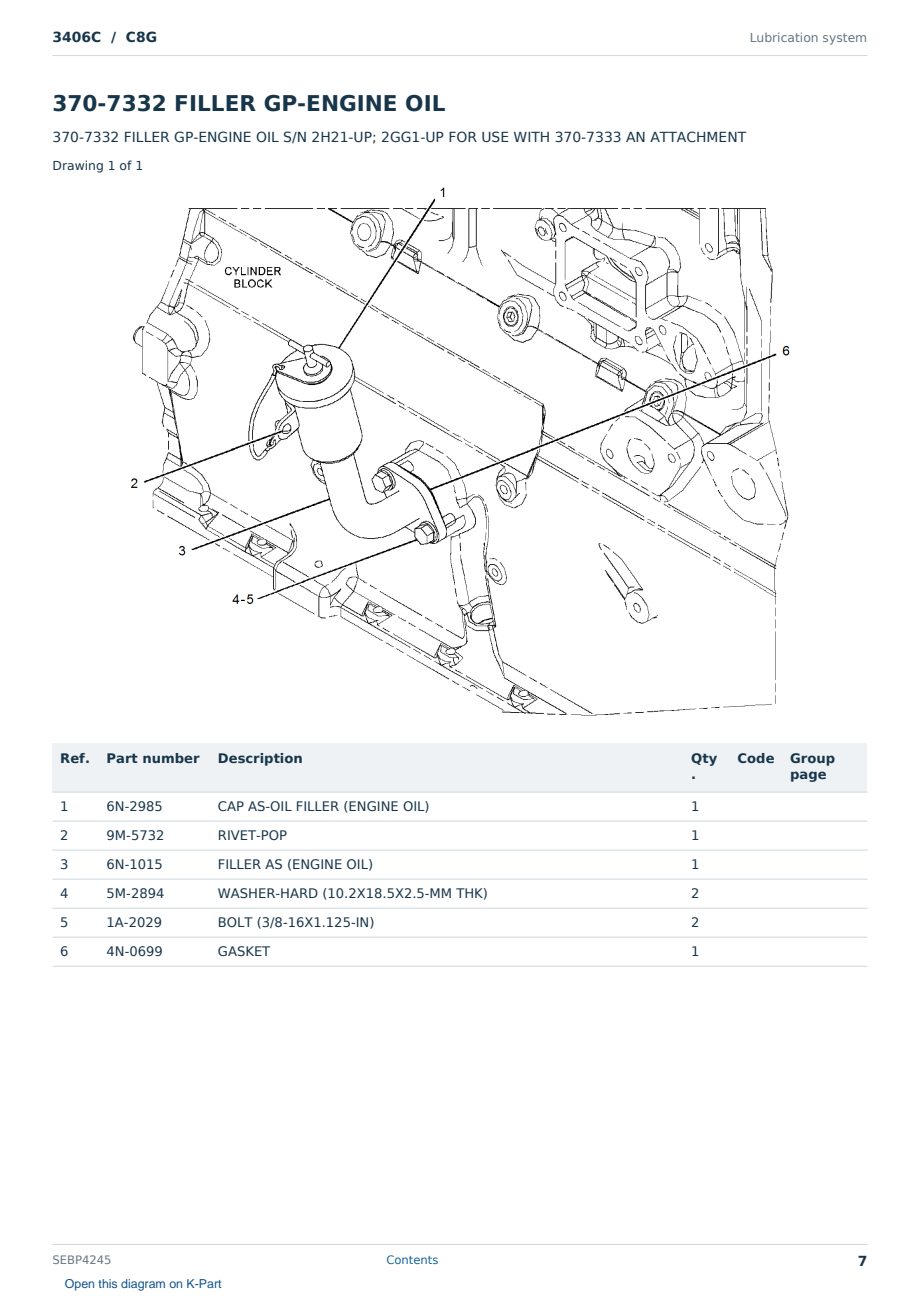 3406C / C8G

Lubrication system

370-7332 FILLER GP-ENGINE OIL

370-7332 FILLER GP-ENGINE OIL S/N 2H21-UP; 2GG1-UP FOR USE WITH 370-7333 AN ATTACHMENT

Drawing 1 of 1

1

CYLINDER BLOCK

6

2

3

4-5

| Ref. | Part number | Description | Qty. | Code | Group page |
|---|---|---|---|---|---|
| 1 | 6N-2985 | CAP AS-OIL FILLER (ENGINE OIL) | 1 | | |
| 2 | 9M-5732 | RIVET-POP | 1 | | |
| 3 | 6N-1015 | FILLER AS (ENGINE OIL) | 1 | | |
| 4 | 5M-2894 | WASHER-HARD (10.2X18.5X2.5-MM THK) | 2 | | |
| 5 | 1A-2029 | BOLT (3/8-16X1.125-IN) | 2 | | |
| 6 | 4N-0699 | GASKET | 1 | | |

SEBP4245

Contents

7

Open this diagram on K-Part